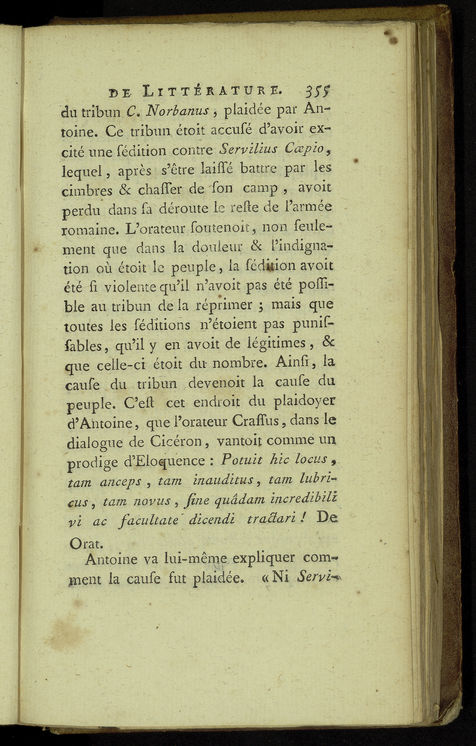 DE LITTÉRATURE. 355

du tribun C. Norbanus, plaidée par Antoine. Ce tribun étoit accusé d'avoir excité une sédition contre Servilius Cæpio, lequel, après s'être laissé battre par les cimbres & chasser de son camp, avoit perdu dans sa déroute le reste de l'armée romaine. L'orateur soutenoit, non seulement que dans la douleur & l'indignation où étoit le peuple, la sédition avoit été si violente qu'il n'avoit pas été possible au tribun de la réprimer ; mais que toutes les séditions n'étoient pas punissables, qu'il y en avoit de légitimes, & que celle-ci étoit du nombre. Ainsi, la cause du tribun devenoit la cause du peuple. C'est cet endroit du plaidoyer d'Antoine, que l'orateur Crassus, dans le dialogue de Cicéron, vantoit comme un prodige d'Eloquence : Potuit hic locus, tam anceps, tam inauditus, tam lubricus, tam novus, sine quâdam incredibili vi ac facultate dicendi tractari ! De Orat.

Antoine va lui-même expliquer comment la cause fut plaidée. « Ni Servi-